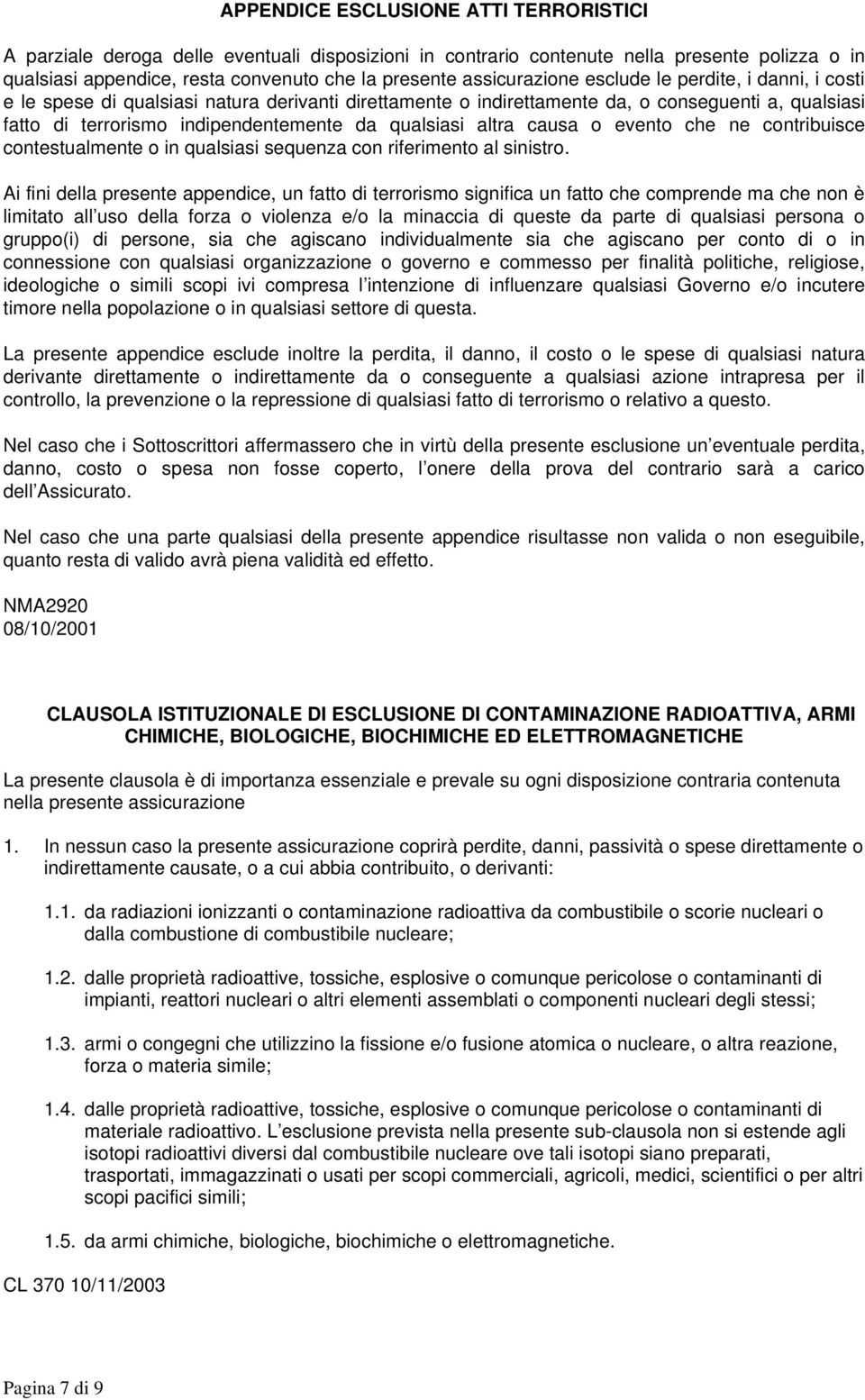 APPENDICE ESCLUSIONE ATTI TERRORISTICI

A parziale deroga delle eventuali disposizioni in contrario contenute nella presente polizza o in qualsiasi appendice, resta convenuto che la presente assicurazione esclude le perdite, i danni, i costi e le spese di qualsiasi natura derivanti direttamente o indirettamente da, o conseguenti a, qualsiasi fatto di terrorismo indipendentemente da qualsiasi altra causa o evento che ne contribuisce contestualmente o in qualsiasi sequenza con riferimento al sinistro.

Ai fini della presente appendice, un fatto di terrorismo significa un fatto che comprende ma che non è limitato all uso della forza o violenza e/o la minaccia di queste da parte di qualsiasi persona o gruppo(i) di persone, sia che agiscano individualmente sia che agiscano per conto di o in connessione con qualsiasi organizzazione o governo e commesso per finalità politiche, religiose, ideologiche o simili scopi ivi compresa l intenzione di influenzare qualsiasi Governo e/o incutere timore nella popolazione o in qualsiasi settore di questa.

La presente appendice esclude inoltre la perdita, il danno, il costo o le spese di qualsiasi natura derivante direttamente o indirettamente da o conseguente a qualsiasi azione intrapresa per il controllo, la prevenzione o la repressione di qualsiasi fatto di terrorismo o relativo a questo.

Nel caso che i Sottoscrittori affermassero che in virtù della presente esclusione un eventuale perdita, danno, costo o spesa non fosse coperto, l onere della prova del contrario sarà a carico dell Assicurato.

Nel caso che una parte qualsiasi della presente appendice risultasse non valida o non eseguibile, quanto resta di valido avrà piena validità ed effetto.

NMA2920
08/10/2001

CLAUSOLA ISTITUZIONALE DI ESCLUSIONE DI CONTAMINAZIONE RADIOATTIVA, ARMI CHIMICHE, BIOLOGICHE, BIOCHIMICHE ED ELETTROMAGNETICHE

La presente clausola è di importanza essenziale e prevale su ogni disposizione contraria contenuta nella presente assicurazione

1. In nessun caso la presente assicurazione coprirà perdite, danni, passività o spese direttamente o indirettamente causate, o a cui abbia contribuito, o derivanti:

1.1. da radiazioni ionizzanti o contaminazione radioattiva da combustibile o scorie nucleari o dalla combustione di combustibile nucleare;

1.2. dalle proprietà radioattive, tossiche, esplosive o comunque pericolose o contaminanti di impianti, reattori nucleari o altri elementi assemblati o componenti nucleari degli stessi;

1.3. armi o congegni che utilizzino la fissione e/o fusione atomica o nucleare, o altra reazione, forza o materia simile;

1.4. dalle proprietà radioattive, tossiche, esplosive o comunque pericolose o contaminanti di materiale radioattivo. L esclusione prevista nella presente sub-clausola non si estende agli isotopi radioattivi diversi dal combustibile nucleare ove tali isotopi siano preparati, trasportati, immagazzinati o usati per scopi commerciali, agricoli, medici, scientifici o per altri scopi pacifici simili;

1.5. da armi chimiche, biologiche, biochimiche o elettromagnetiche.

CL 370 10/11/2003

Pagina 7 di 9